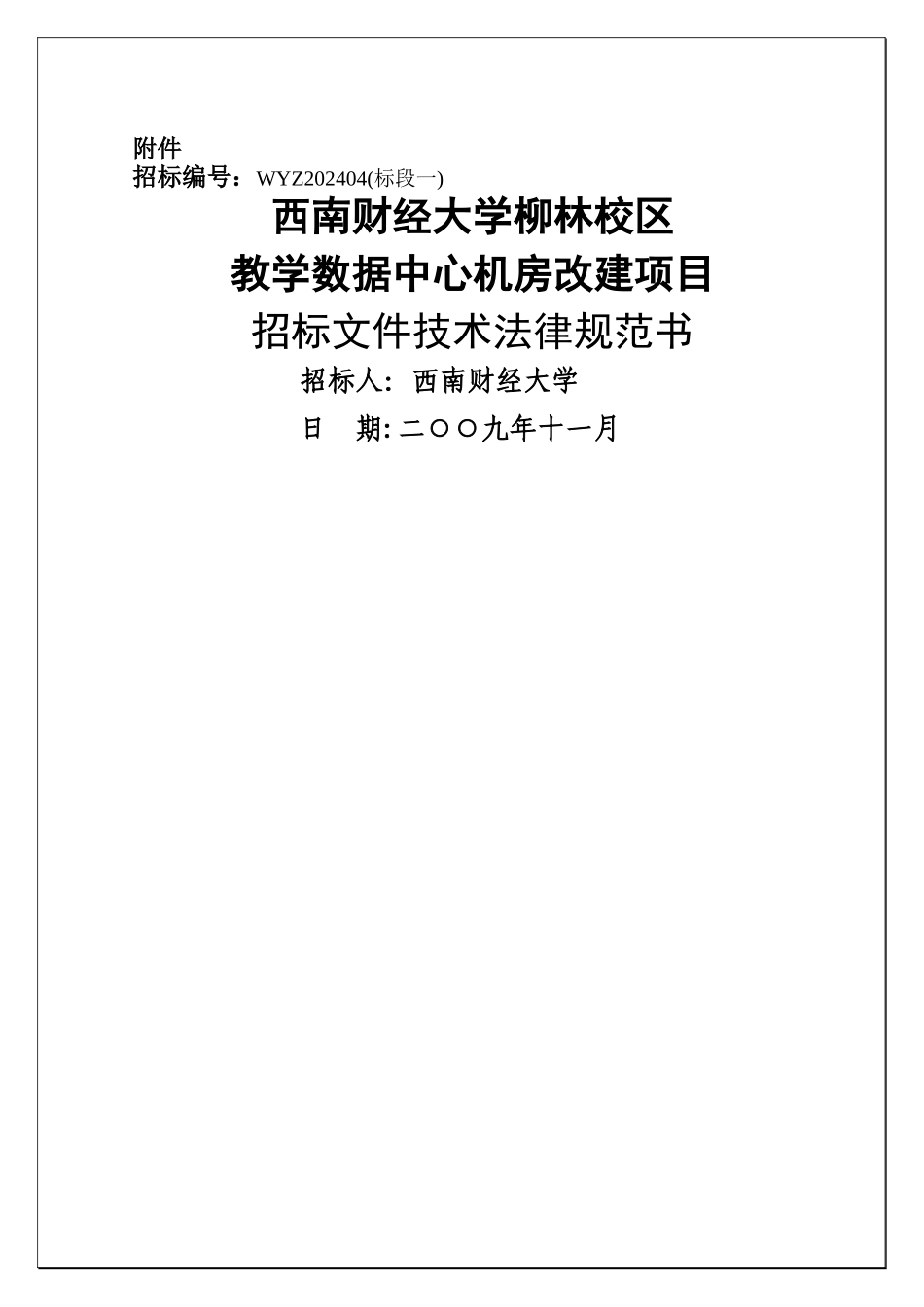 附件
招标编号：WYZ202404(标段一)

西南财经大学柳林校区
教学数据中心机房改建项目
招标文件技术法律规范书

招标人: 西南财经大学
日　期: 二〇〇九年十一月